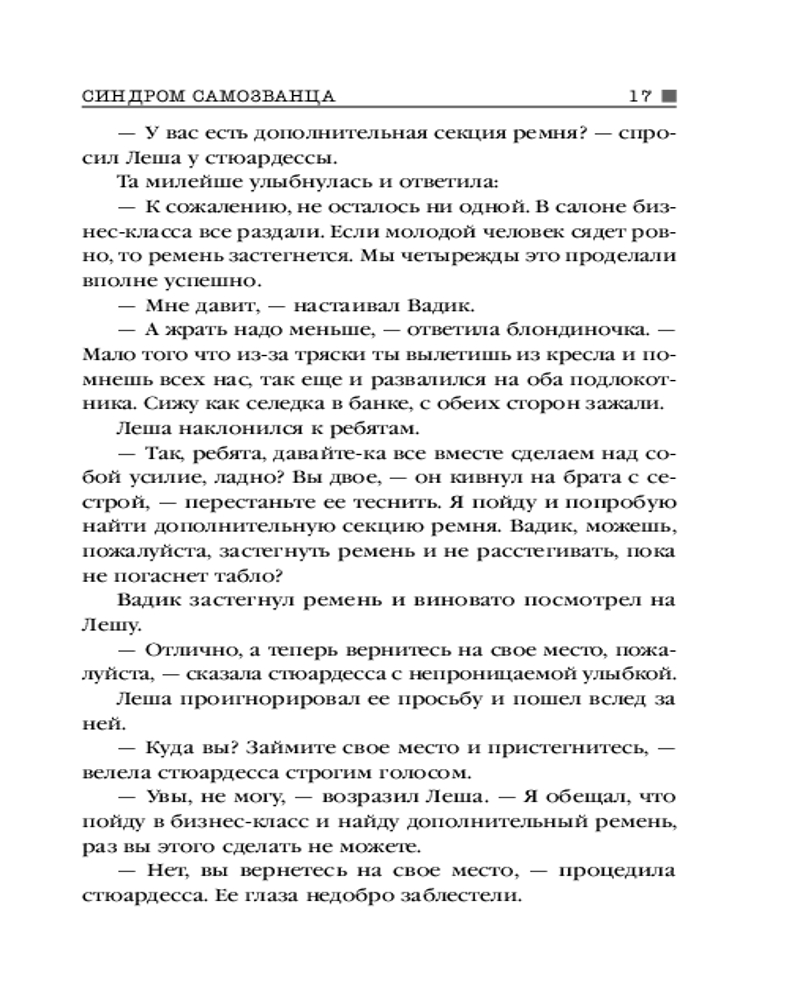 СИНДРОМ САМОЗВАНЦА 17

— У вас есть дополнительная секция ремня? — спросил Леша у стюардессы.

Та милейше улыбнулась и ответила:

— К сожалению, не осталось ни одной. В салоне бизнес-класса все раздали. Если молодой человек сядет ровно, то ремень застегнется. Мы четырежды это проделали вполне успешно.

— Мне давит, — настаивал Вадик.

— А жрать надо меньше, — ответила блондиночка. — Мало того что из-за тряски ты вылетишь из кресла и помнешь всех нас, так еще и развалился на оба подлокотника. Сижу как селедка в банке, с обеих сторон зажали.

Леша наклонился к ребятам.

— Так, ребята, давайте-ка все вместе сделаем над собой усилие, ладно? Вы двое, — он кивнул на брата с сестрой, — перестаньте ее теснить. Я пойду и попробую найти дополнительную секцию ремня. Вадик, можешь, пожалуйста, застегнуть ремень и не расстегивать, пока не погаснет табло?

Вадик застегнул ремень и виновато посмотрел на Лешу.

— Отлично, а теперь вернитесь на свое место, пожалуйста, — сказала стюардесса с непроницаемой улыбкой.

Леша проигнорировал ее просьбу и пошел вслед за ней.

— Куда вы? Займите свое место и пристегнитесь, — велела стюардесса строгим голосом.

— Увы, не могу, — возразил Леша. — Я обещал, что пойду в бизнес-класс и найду дополнительный ремень, раз вы этого сделать не можете.

— Нет, вы вернетесь на свое место, — процедила стюардесса. Ее глаза недобро заблестели.